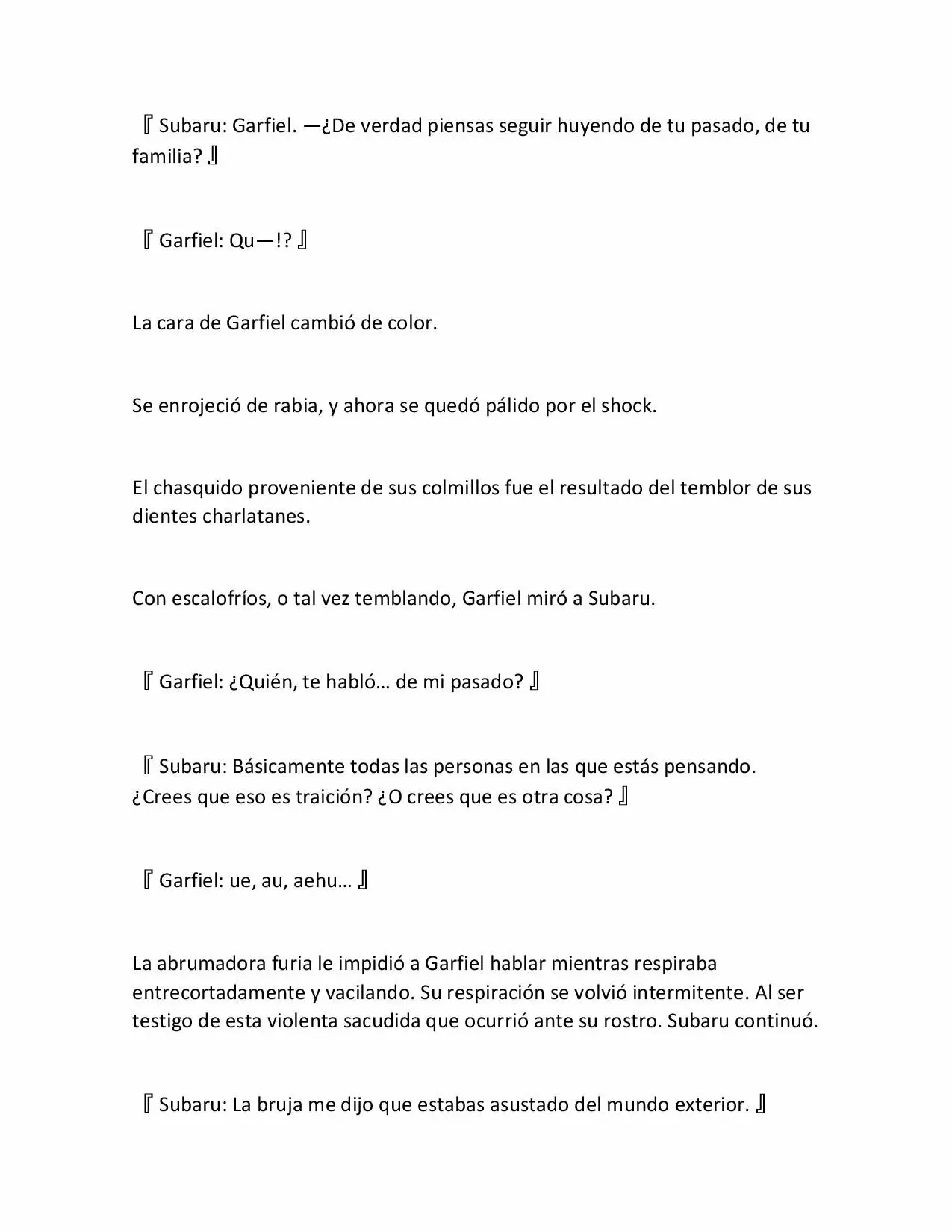 『Subaru: Garfiel. —¿De verdad piensas seguir huyendo de tu pasado, de tu familia?』

『Garfiel: Qu—!?』

La cara de Garfiel cambió de color.

Se enrojeció de rabia, y ahora se quedó pálido por el shock.

El chasquido proveniente de sus colmillos fue el resultado del temblor de sus dientes charlatanes.

Con escalofríos, o tal vez temblando, Garfiel miró a Subaru.

『Garfiel: ¿Quién, te habló… de mi pasado?』

『Subaru: Básicamente todas las personas en las que estás pensando. ¿Crees que eso es traición? ¿O crees que es otra cosa?』

『Garfiel: ue, au, aehu…』

La abrumadora furia le impidió a Garfiel hablar mientras respiraba entrecortadamente y vacilando. Su respiración se volvió intermitente. Al ser testigo de esta violenta sacudida que ocurrió ante su rostro. Subaru continuó.

『Subaru: La bruja me dijo que estabas asustado del mundo exterior.』